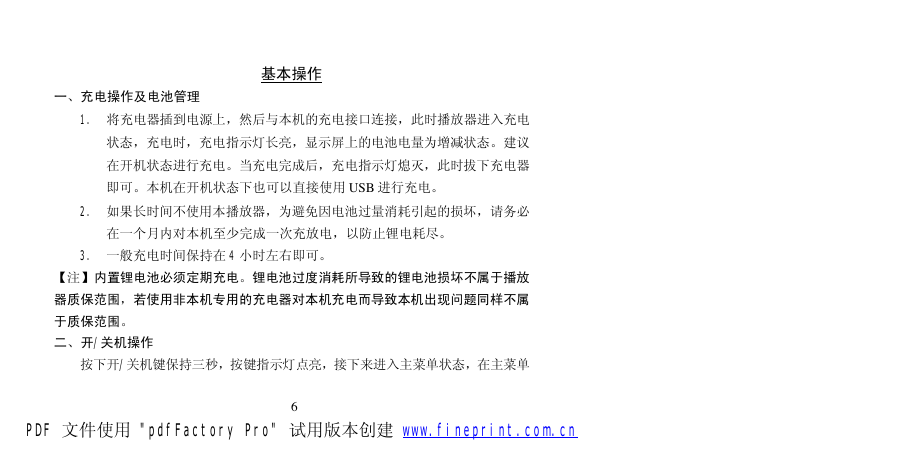 基本操作

一、充电操作及电池管理

1. 将充电器插到电源上，然后与本机的充电接口连接，此时播放器进入充电状态，充电时，充电指示灯长亮，显示屏上的电池电量为增减状态。建议在开机状态进行充电。当充电完成后，充电指示灯熄灭，此时拔下充电器即可。本机在开机状态下也可以直接使用 USB 进行充电。

2. 如果长时间不使用本播放器，为避免因电池过量消耗引起的损坏，请务必在一个月内对本机至少完成一次充放电，以防止锂电耗尽。

3. 一般充电时间保持在 4 小时左右即可。

【注】内置锂电池必须定期充电。锂电池过度消耗所导致的锂电池损坏不属于播放器质保范围，若使用非本机专用的充电器对本机充电而导致本机出现问题同样不属于质保范围。

二、开/关机操作

按下开/关机键保持三秒，按键指示灯点亮，接下来进入主菜单状态，在主菜单

6

PDF 文件使用 "pdfFactory Pro" 试用版本创建 www.fineprint.com.cn